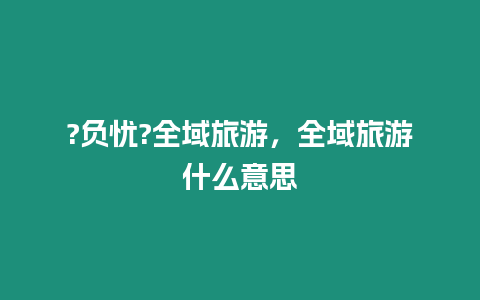 ?负忧?全域旅游，全域旅游什么意思